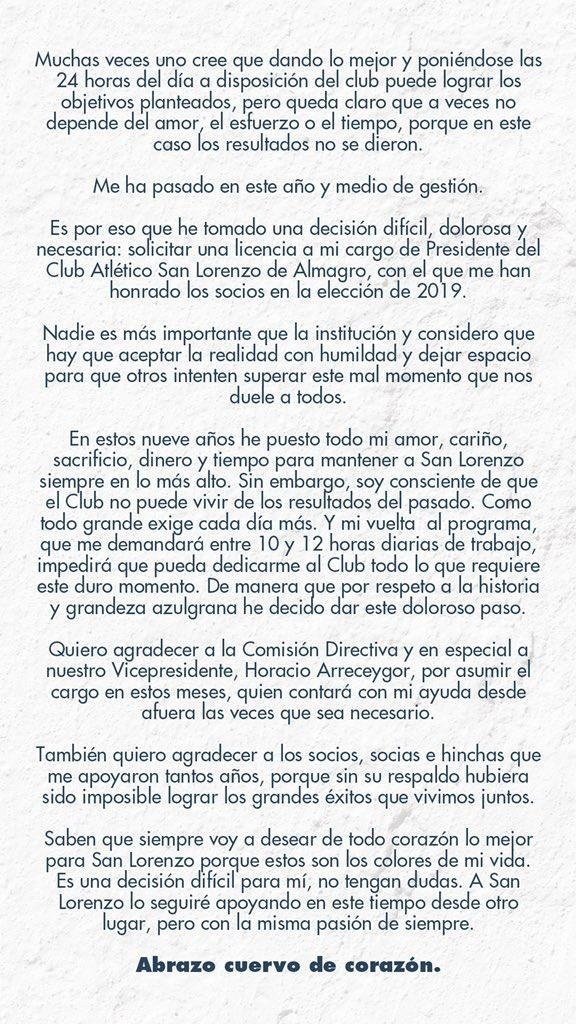 Muchas veces uno cree que dando lo mejor y poniéndose las 24 horas del día a disposición del club puede lograr los objetivos planteados, pero queda claro que a veces no depende del amor, el esfuerzo o el tiempo, porque en este caso los resultados no se dieron.

Me ha pasado en este año y medio de gestión.

Es por eso que he tomado una decisión difícil, dolorosa y necesaria: solicitar una licencia a mi cargo de Presidente del Club Atlético San Lorenzo de Almagro, con el que me han honrado los socios en la elección de 2019.

Nadie es más importante que la institución y considero que hay que aceptar la realidad con humildad y dejar espacio para que otros intenten superar este mal momento que nos duele a todos.

En estos nueve años he puesto todo mi amor, cariño, sacrificio, dinero y tiempo para mantener a San Lorenzo siempre en lo más alto. Sin embargo, soy consciente de que el Club no puede vivir de los resultados del pasado. Como todo grande exige cada día más. Y mi vuelta al programa, que me demandará entre 10 y 12 horas diarias de trabajo, impedirá que pueda dedicarme al Club todo lo que requiere este duro momento. De manera que por respeto a la historia y grandeza azulgrana he decido dar este doloroso paso.

Quiero agradecer a la Comisión Directiva y en especial a nuestro Vicepresidente, Horacio Arreceygor, por asumir el cargo en estos meses, quien contará con mi ayuda desde afuera las veces que sea necesario.

También quiero agradecer a los socios, socias e hinchas que me apoyaron tantos años, porque sin su respaldo hubiera sido imposible lograr los grandes éxitos que vivimos juntos.

Saben que siempre voy a desear de todo corazón lo mejor para San Lorenzo porque estos son los colores de mi vida. Es una decisión difícil para mí, no tengan dudas. A San Lorenzo lo seguiré apoyando en este tiempo desde otro lugar, pero con la misma pasión de siempre.

Abrazo cuervo de corazón.